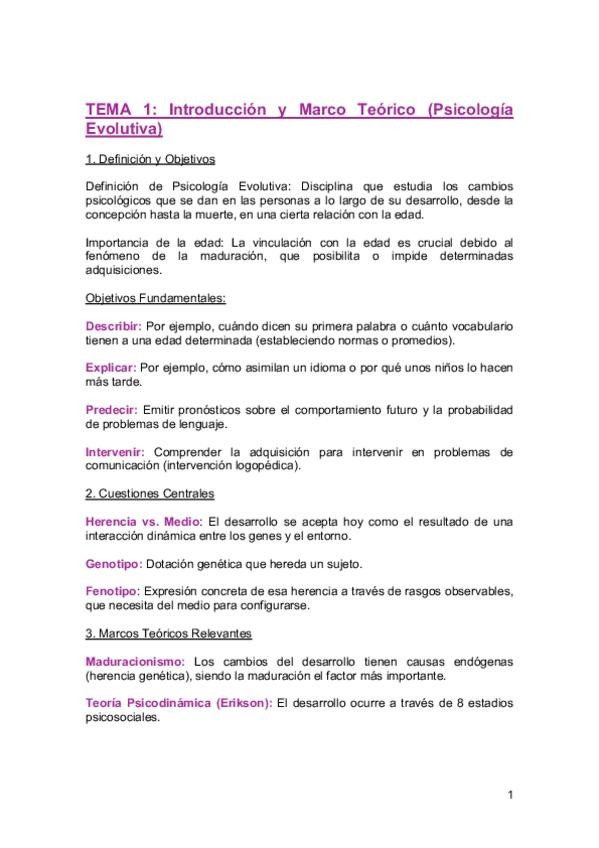 TEMA 1: Introducción y Marco Teórico (Psicología Evolutiva)

1. Definición y Objetivos

Definición de Psicología Evolutiva: Disciplina que estudia los cambios psicológicos que se dan en las personas a lo largo de su desarrollo, desde la concepción hasta la muerte, en una cierta relación con la edad.

Importancia de la edad: La vinculación con la edad es crucial debido al fenómeno de la maduración, que posibilita o impide determinadas adquisiciones.

Objetivos Fundamentales:

Describir: Por ejemplo, cuándo dicen su primera palabra o cuánto vocabulario tienen a una edad determinada (estableciendo normas o promedios).

Explicar: Por ejemplo, cómo asimilan un idioma o por qué unos niños lo hacen más tarde.

Predecir: Emitir pronósticos sobre el comportamiento futuro y la probabilidad de problemas de lenguaje.

Intervenir: Comprender la adquisición para intervenir en problemas de comunicación (intervención logopédica).

2. Cuestiones Centrales

Herencia vs. Medio: El desarrollo se acepta hoy como el resultado de una interacción dinámica entre los genes y el entorno.

Genotipo: Dotación genética que hereda un sujeto.

Fenotipo: Expresión concreta de esa herencia a través de rasgos observables, que necesita del medio para configurarse.

3. Marcos Teóricos Relevantes

Maduracionismo: Los cambios del desarrollo tienen causas endógenas (herencia genética), siendo la maduración el factor más importante.

Teoría Psicodinámica (Erikson): El desarrollo ocurre a través de 8 estadios psicosociales.

1